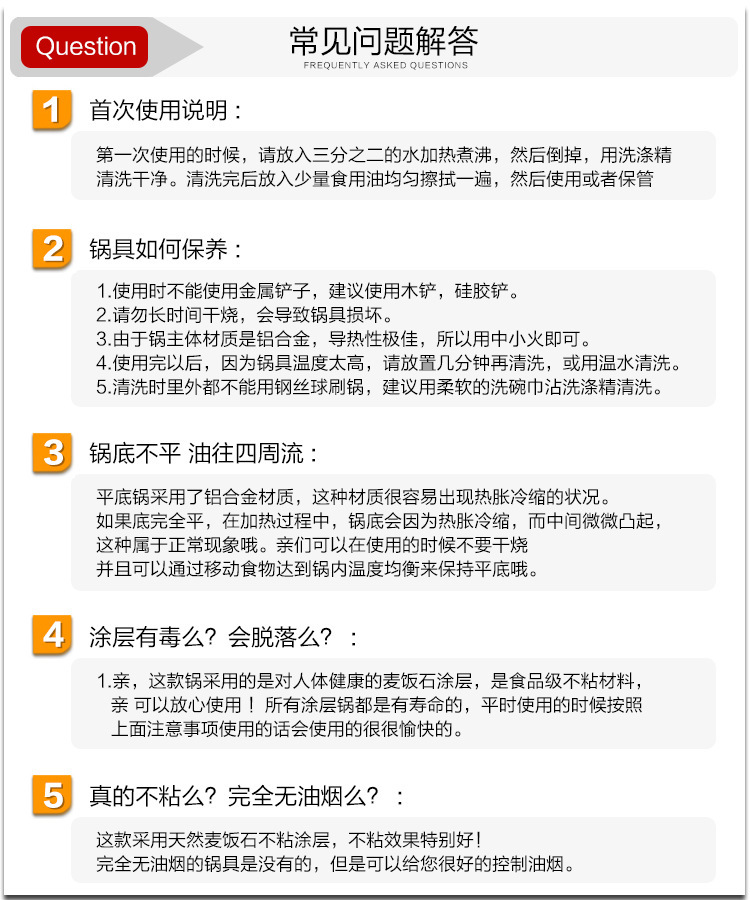 Question

常见问题解答
FREQUENTLY ASKED QUESTIONS

1 首次使用说明：

第一次使用的时候，请放入三分之二的水加热煮沸，然后倒掉，用洗涤精清洗干净。清洗完后放入少量食用油均匀擦拭一遍，然后使用或者保管

2 锅具如何保养：

1.使用时不能使用金属铲子，建议使用木铲，硅胶铲。
2.请勿长时间干烧，会导致锅具损坏。
3.由于锅主体材质是铝合金，导热性极佳，所以用中小火即可。
4.使用完以后，因为锅具温度太高，请放置几分钟再清洗，或用温水清洗。
5.清洗时里外都不能用钢丝球刷锅，建议用柔软的洗碗巾沾洗涤精清洗。

3 锅底不平 油往四周流：

平底锅采用了铝合金材质，这种材质很容易出现热胀冷缩的状况。
如果底完全平，在加热过程中，锅底会因为热胀冷缩，而中间微微凸起，
这种属于正常现象哦。亲们可以在使用的时候不要干烧
并且可以通过移动食物达到锅内温度均衡来保持平底哦。

4 涂层有毒么？会脱落么？：

1.亲，这款锅采用的是对人体健康的麦饭石涂层，是食品级不粘材料，亲 可以放心使用！所有涂层锅都是有寿命的，平时使用的时候按照上面注意事项使用的话会使用的很很愉快的。

5 真的不粘么？完全无油烟么？：

这款采用天然麦饭石不粘涂层，不粘效果特别好！
完全无油烟的锅具是没有的，但是可以给您很好的控制油烟。